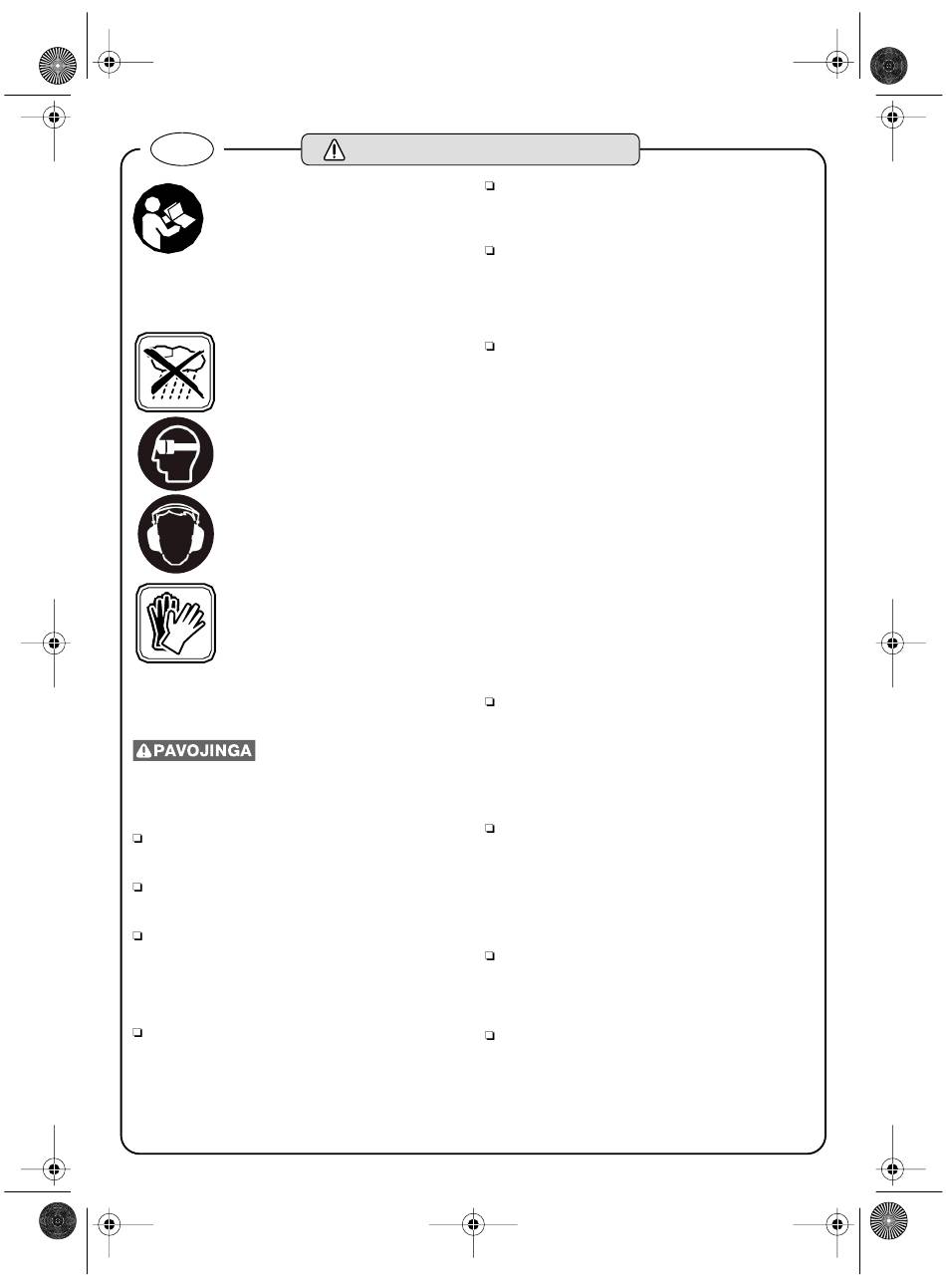 PAVOJINGA